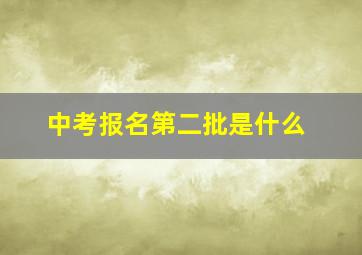 中考报名第二批是什么